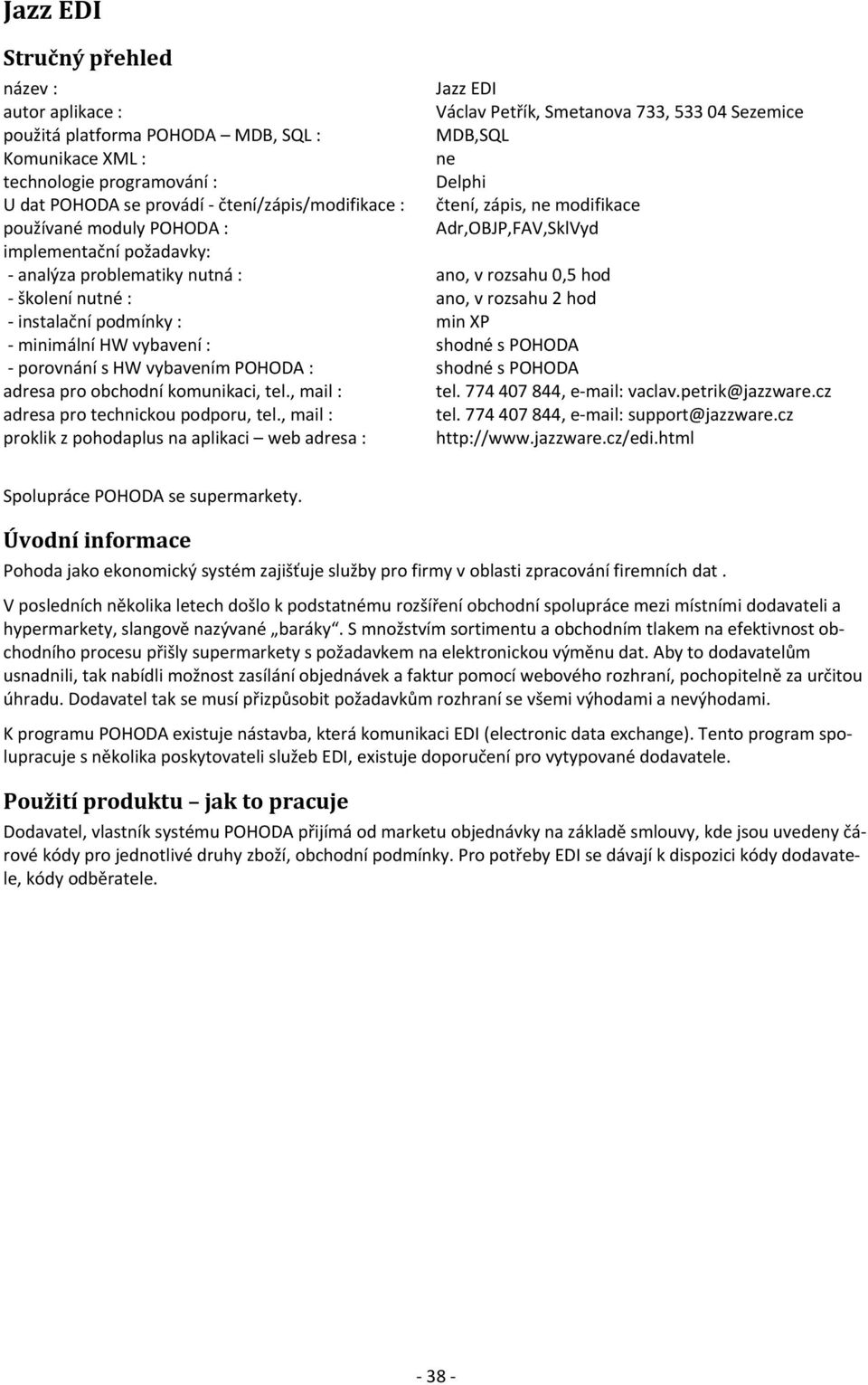 Jazz EDI

Stručný přehled

| | |
|---|---|
| název : | Jazz EDI |
| autor aplikace : | Václav Petřík, Smetanova 733, 533 04 Sezemice |
| použitá platforma POHODA – MDB, SQL : | MDB,SQL |
| Komunikace XML : | ne |
| technologie programování : | Delphi |
| U dat POHODA se provádí - čtení/zápis/modifikace : | čtení, zápis, ne modifikace |
| používané moduly POHODA : | Adr,OBJP,FAV,SklVyd |
| implementační požadavky: | |
| - analýza problematiky nutná : | ano, v rozsahu 0,5 hod |
| - školení nutné : | ano, v rozsahu 2 hod |
| - instalační podmínky : | min XP |
| - minimální HW vybavení : | shodné s POHODA |
| - porovnání s HW vybavením POHODA : | shodné s POHODA |
| adresa pro obchodní komunikaci, tel., mail : | tel. 774 407 844, e-mail: vaclav.petrik@jazzware.cz |
| adresa pro technickou podporu, tel., mail : | tel. 774 407 844, e-mail: support@jazzware.cz |
| proklik z pohodaplus na aplikaci – web adresa : | http://www.jazzware.cz/edi.html |

Spolupráce POHODA se supermarkety.

Úvodní informace

Pohoda jako ekonomický systém zajišťuje služby pro firmy v oblasti zpracování firemních dat .

V posledních několika letech došlo k podstatnému rozšíření obchodní spolupráce mezi místními dodavateli a hypermarkety, slangově nazývané „baráky“. S množstvím sortimentu a obchodním tlakem na efektivnost obchodního procesu přišly supermarkety s požadavkem na elektronickou výměnu dat. Aby to dodavatelům usnadnili, tak nabídli možnost zasílání objednávek a faktur pomocí webového rozhraní, pochopitelně za určitou úhradu. Dodavatel tak se musí přizpůsobit požadavkům rozhraní se všemi výhodami a nevýhodami.

K programu POHODA existuje nástavba, která komunikaci EDI (electronic data exchange). Tento program spolupracuje s několika poskytovateli služeb EDI, existuje doporučení pro vytypované dodavatele.

Použití produktu – jak to pracuje

Dodavatel, vlastník systému POHODA přijímá od marketu objednávky na základě smlouvy, kde jsou uvedeny čárové kódy pro jednotlivé druhy zboží, obchodní podmínky. Pro potřeby EDI se dávají k dispozici kódy dodavatele, kódy odběratele.

- 38 -